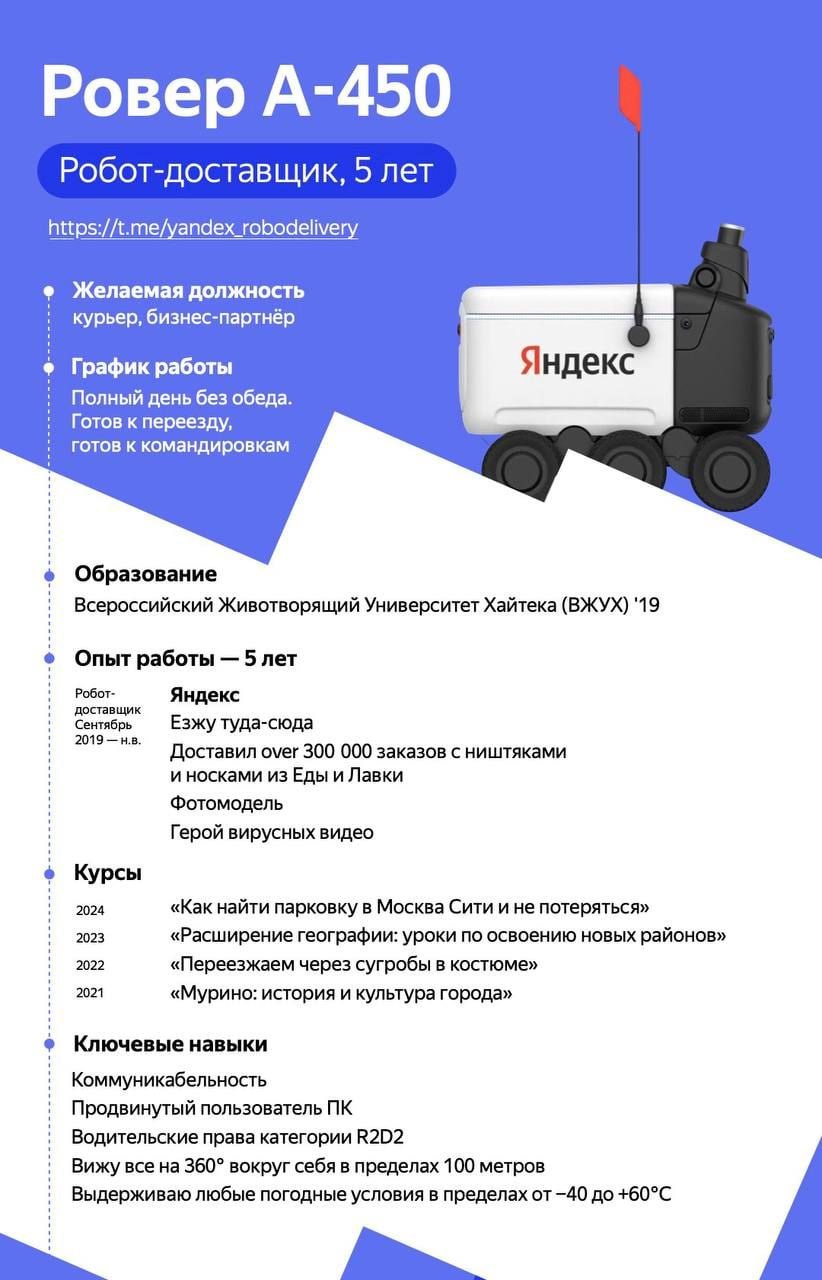 Ровер А-450

Робот-доставщик, 5 лет

https://t.me/yandex_robodelivery

Желаемая должность
курьер, бизнес-партнёр

График работы
Полный день без обеда. Готов к переезду, готов к командировкам

Яндекс

Образование
Всероссийский Животворящий Университет Хайтека (ВЖУХ) '19

Опыт работы — 5 лет

Робот-доставщик Сентябрь 2019 — н.в.

Яндекс
Езжу туда-сюда
Доставил over 300 000 заказов с ништяками и носками из Еды и Лавки
Фотомодель
Герой вирусных видео

Курсы

2024 «Как найти парковку в Москва Сити и не потеряться»
2023 «Расширение географии: уроки по освоению новых районов»
2022 «Переезжаем через сугробы в костюме»
2021 «Мурино: история и культура города»

Ключевые навыки
Коммуникабельность
Продвинутый пользователь ПК
Водительские права категории R2D2
Вижу все на 360° вокруг себя в пределах 100 метров
Выдерживаю любые погодные условия в пределах от −40 до +60°C